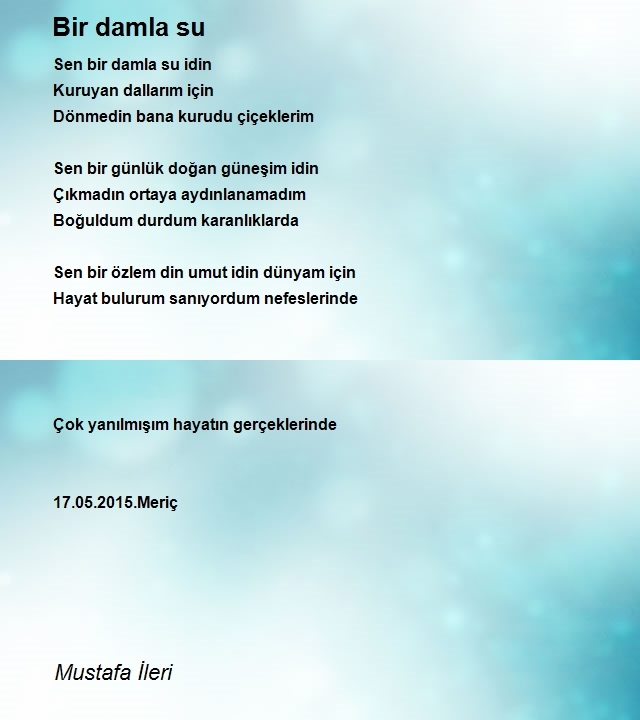 Bir damla su

Sen bir damla su idin
Kuruyan dallarım için
Dönmedin bana kurudu çiçeklerim

Sen bir günlük doğan güneşim idin
Çıkmadın ortaya aydınlanamadım
Boğuldum durdum karanlıklarda

Sen bir özlem din umut idin dünyam için
Hayat bulurum sanıyordum nefeslerinde

Çok yanılmışım hayatın gerçeklerinde

17.05.2015.Meriç

Mustafa İleri